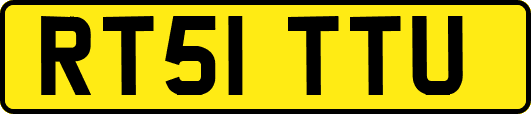 RT51 TTU